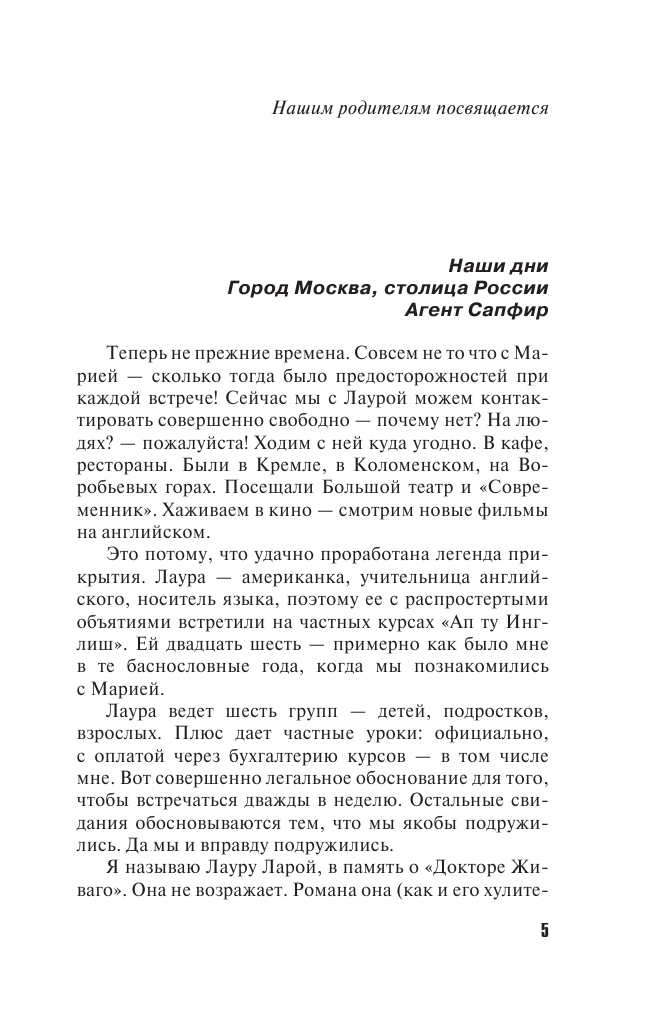 Нашим родителям посвящается

Наши дни
Город Москва, столица России
Агент Сапфир

Теперь не прежние времена. Совсем не то что с Марией — сколько тогда было предосторожностей при каждой встрече! Сейчас мы с Лаурой можем контактировать совершенно свободно — почему нет? На людях? — пожалуйста! Ходим с ней куда угодно. В кафе, рестораны. Были в Кремле, в Коломенском, на Воробьевых горах. Посещали Большой театр и «Современник». Хаживаем в кино — смотрим новые фильмы на английском.

Это потому, что удачно проработана легенда прикрытия. Лаура — американка, учительница английского, носитель языка, поэтому ее с распростертыми объятиями встретили на частных курсах «Ап ту Инглиш». Ей двадцать шесть — примерно как было мне в те баснословные года, когда мы познакомились с Марией.

Лаура ведет шесть групп — детей, подростков, взрослых. Плюс дает частные уроки: официально, с оплатой через бухгалтерию курсов — в том числе мне. Вот совершенно легальное обоснование для того, чтобы встречаться дважды в неделю. Остальные свидания обосновываются тем, что мы якобы подружились. Да мы и вправду подружились.

Я называю Лауру Ларой, в память о «Докторе Живаго». Она не возражает. Романа она (как и его хулите-

5